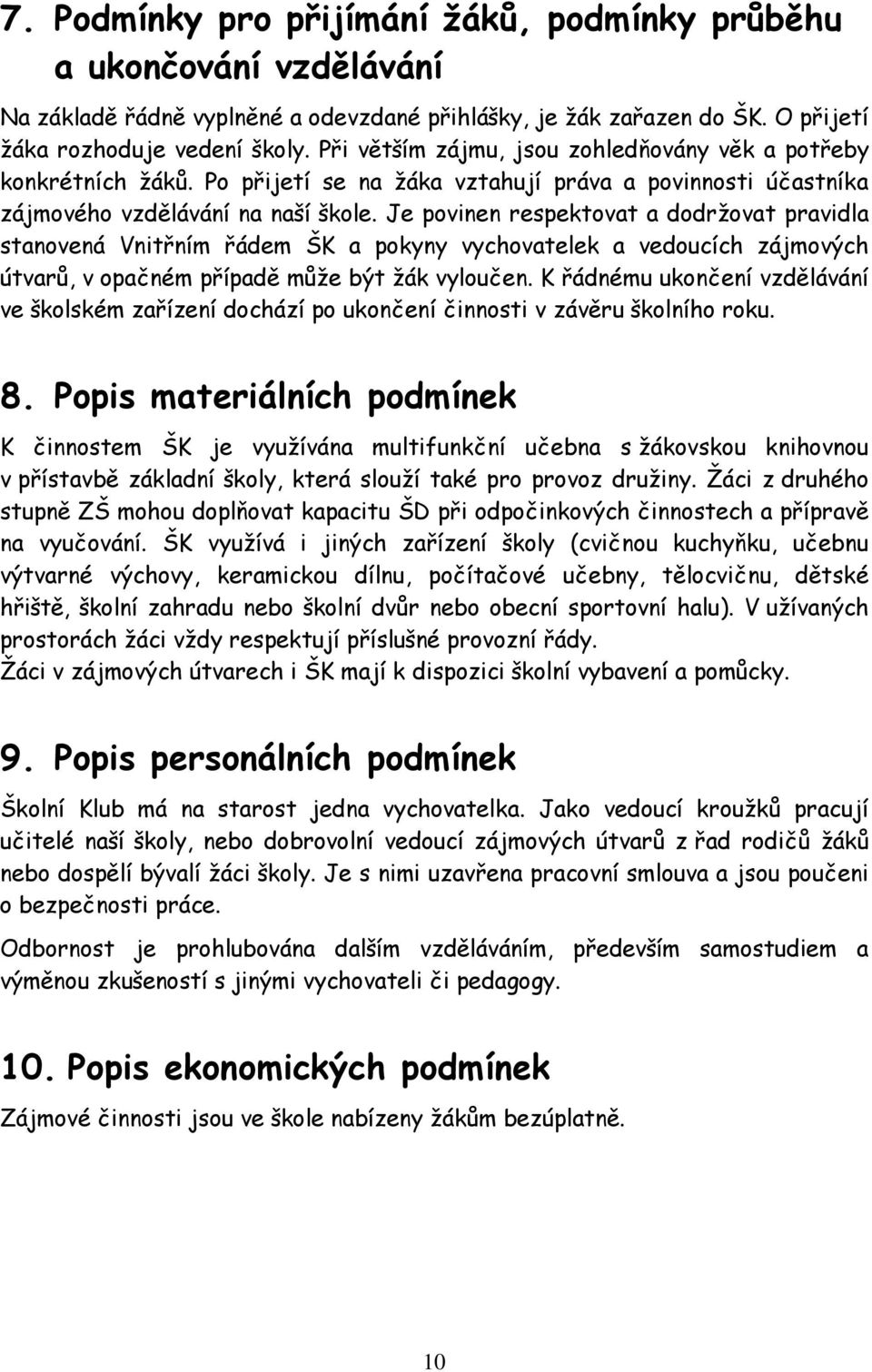 7. Podmínky pro přijímání žáků, podmínky průběhu a ukončování vzdělávání

Na základě řádně vyplněné a odevzdané přihlášky, je žák zařazen do ŠK. O přijetí žáka rozhoduje vedení školy. Při větším zájmu, jsou zohledňovány věk a potřeby konkrétních žáků. Po přijetí se na žáka vztahují práva a povinnosti účastníka zájmového vzdělávání na naší škole. Je povinen respektovat a dodržovat pravidla stanovená Vnitřním řádem ŠK a pokyny vychovatelek a vedoucích zájmových útvarů, v opačném případě může být žák vyloučen. K řádnému ukončení vzdělávání ve školském zařízení dochází po ukončení činnosti v závěru školního roku.

8. Popis materiálních podmínek

K činnostem ŠK je využívána multifunkční učebna s žákovskou knihovnou v přístavbě základní školy, která slouží také pro provoz družiny. Žáci z druhého stupně ZŠ mohou doplňovat kapacitu ŠD při odpočinkových činnostech a přípravě na vyučování. ŠK využívá i jiných zařízení školy (cvičnou kuchyňku, učebnu výtvarné výchovy, keramickou dílnu, počítačové učebny, tělocvičnu, dětské hřiště, školní zahradu nebo školní dvůr nebo obecní sportovní halu). V užívaných prostorách žáci vždy respektují příslušné provozní řády.
Žáci v zájmových útvarech i ŠK mají k dispozici školní vybavení a pomůcky.

9. Popis personálních podmínek

Školní Klub má na starost jedna vychovatelka. Jako vedoucí kroužků pracují učitelé naší školy, nebo dobrovolní vedoucí zájmových útvarů z řad rodičů žáků nebo dospělí bývalí žáci školy. Je s nimi uzavřena pracovní smlouva a jsou poučeni o bezpečnosti práce.

Odbornost je prohlubována dalším vzděláváním, především samostudiem a výměnou zkušeností s jinými vychovateli či pedagogy.

10. Popis ekonomických podmínek

Zájmové činnosti jsou ve škole nabízeny žákům bezúplatně.

10